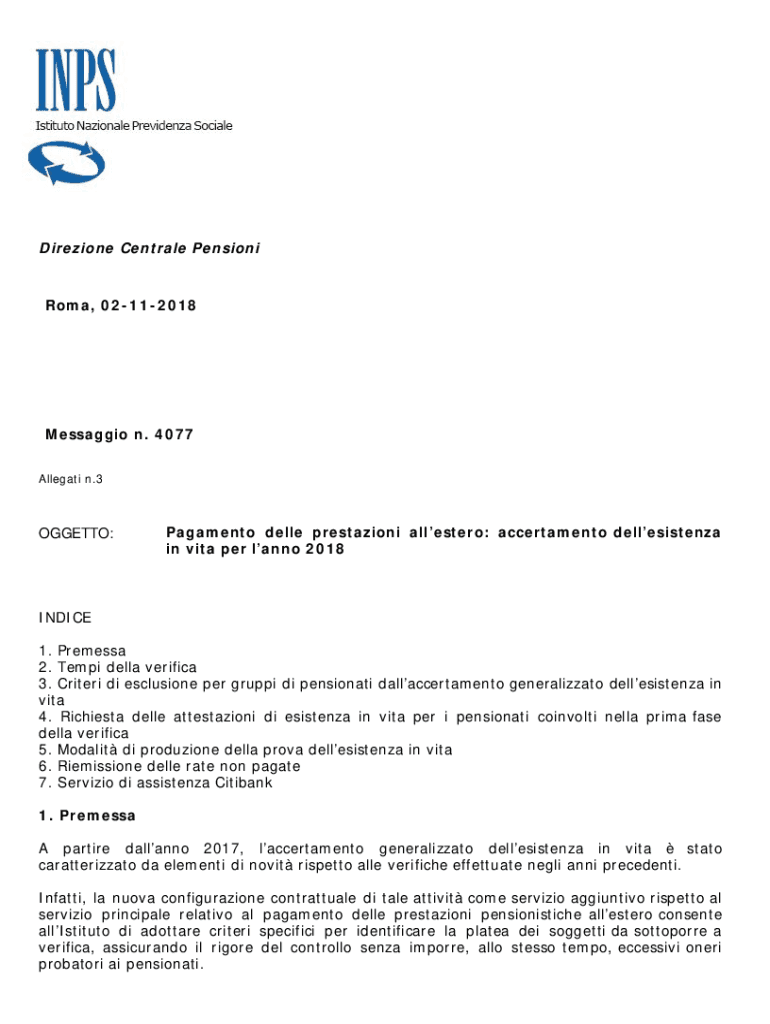 INPS
Istituto Nazionale Previdenza Sociale

Direzione Centrale Pensioni

Roma, 02-11-2018

Messaggio n. 4077

Allegati n.3

OGGETTO: Pagamento delle prestazioni all'estero: accertamento dell'esistenza in vita per l'anno 2018

INDICE

1. Premessa
2. Tempi della verifica
3. Criteri di esclusione per gruppi di pensionati dall'accertamento generalizzato dell'esistenza in vita
4. Richiesta delle attestazioni di esistenza in vita per i pensionati coinvolti nella prima fase della verifica
5. Modalità di produzione della prova dell'esistenza in vita
6. Riemissione delle rate non pagate
7. Servizio di assistenza Citibank

1. Premessa

A partire dall'anno 2017, l'accertamento generalizzato dell'esistenza in vita è stato caratterizzato da elementi di novità rispetto alle verifiche effettuate negli anni precedenti.

Infatti, la nuova configurazione contrattuale di tale attività come servizio aggiuntivo rispetto al servizio principale relativo al pagamento delle prestazioni pensionistiche all'estero consente all'Istituto di adottare criteri specifici per identificare la platea dei soggetti da sottoporre a verifica, assicurando il rigore del controllo senza imporre, allo stesso tempo, eccessivi oneri probatori ai pensionati.